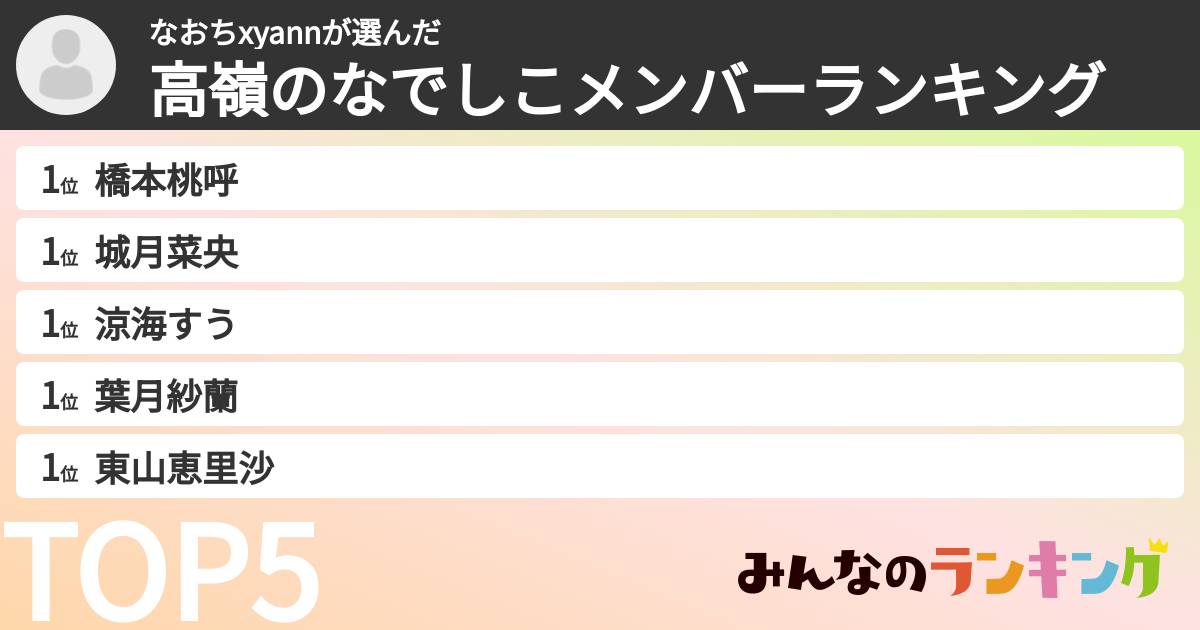 なおちxyannが選んだ
高嶺のなでしこメンバーランキング

1位 橋本桃呼
1位 城月菜央
1位 涼海すう
1位 葉月紗蘭
1位 東山恵里沙

TOP5

みんなのランキング